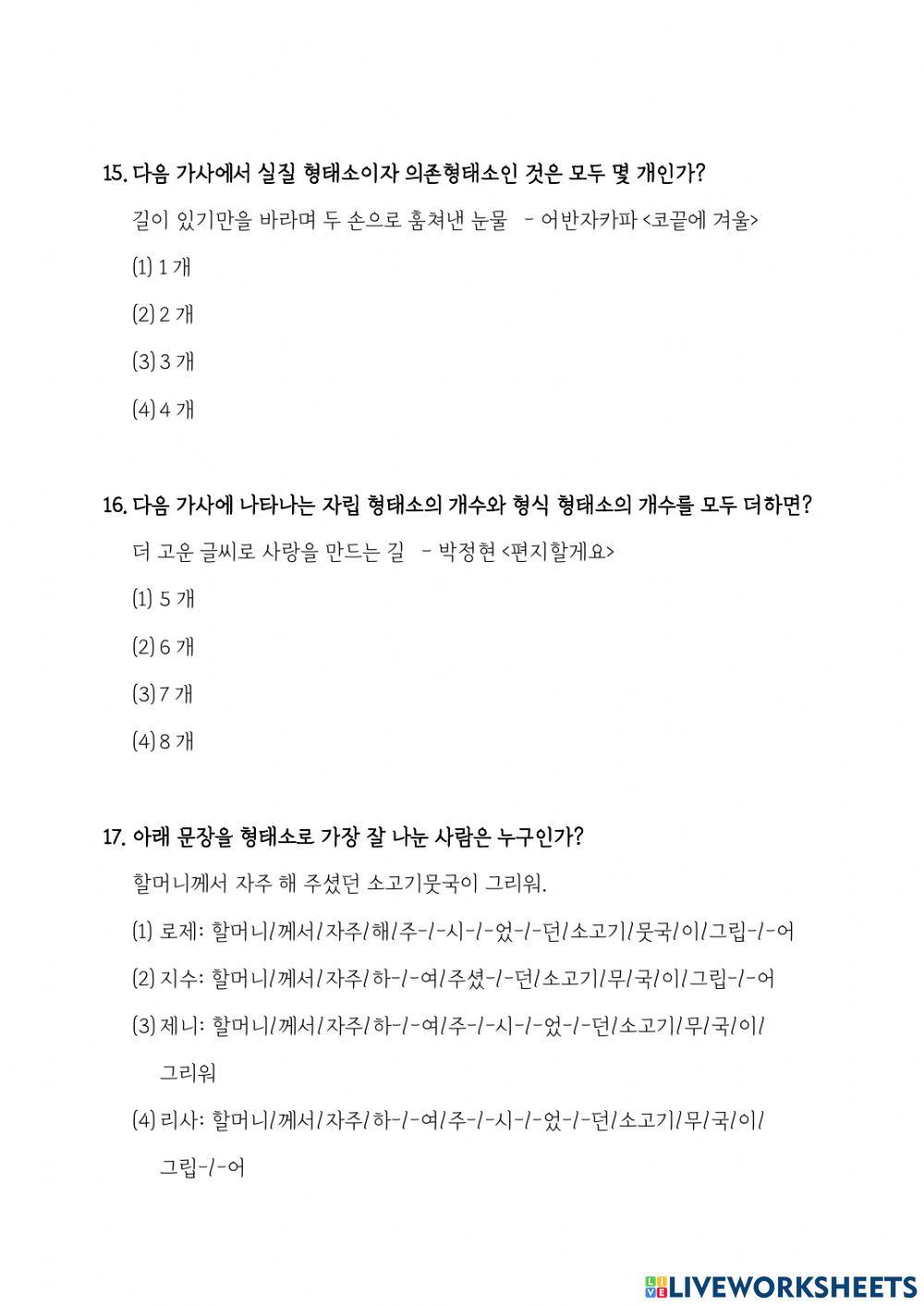 15. 다음 가사에서 실질 형태소이자 의존형태소인 것은 모두 몇 개인가?

길이 있기만을 바라며 두 손으로 훔쳐낸 눈물 - 어반자카파 <코끝에 겨울>

(1) 1 개

(2) 2 개

(3) 3 개

(4) 4 개

16. 다음 가사에 나타나는 자립 형태소의 개수와 형식 형태소의 개수를 모두 더하면?

더 고운 글씨로 사랑을 만드는 길 - 박정현 <편지할게요>

(1) 5 개

(2) 6 개

(3) 7 개

(4) 8 개

17. 아래 문장을 형태소로 가장 잘 나눈 사람은 누구인가?

할머니께서 자주 해 주셨던 소고기뭇국이 그리워.

(1) 로제: 할머니/께서/자주/해/주-/-시-/-었-/-던/소고기/뭇국/이/그립-/-어

(2) 지수: 할머니/께서/자주/하-/-여/주셨-/-던/소고기/무/국/이/그립-/-어

(3) 제니: 할머니/께서/자주/하-/-여/주-/-시-/-었-/-던/소고기/무/국/이/그리워

(4) 리사: 할머니/께서/자주/하-/-여/주-/-시-/-었-/-던/소고기/무/국/이/그립-/-어

LIVEWORKSHEETS